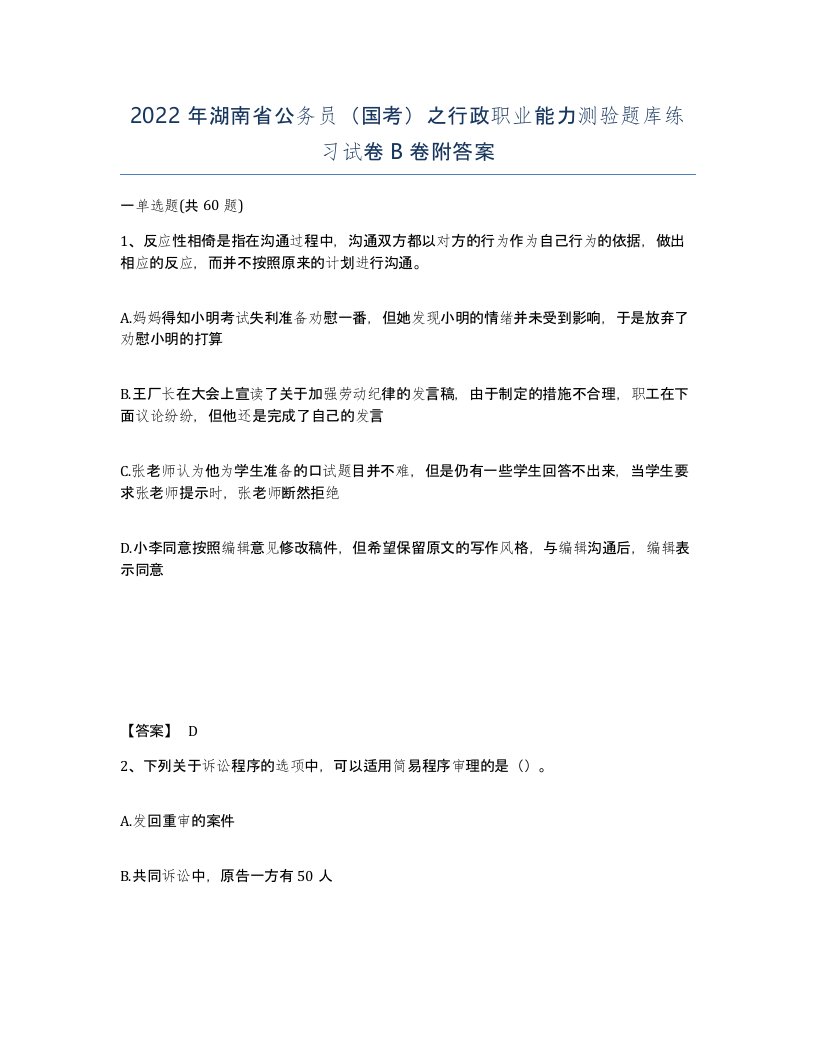 2022 年湖南省公务员（国考）之行政职业能力测验题库练习试卷 B 卷附答案

一单选题(共 60 题)

1、反应性相倚是指在沟通过程中，沟通双方都以对方的行为作为自己行为的依据，做出相应的反应，而并不按照原来的计划进行沟通。

A.妈妈得知小明考试失利准备劝慰一番，但她发现小明的情绪并未受到影响，于是放弃了劝慰小明的打算

B.王厂长在大会上宣读了关于加强劳动纪律的发言稿，由于制定的措施不合理，职工在下面议论纷纷，但他还是完成了自己的发言

C.张老师认为他为学生准备的口试题目并不难，但是仍有一些学生回答不出来，当学生要求张老师提示时，张老师断然拒绝

D.小李同意按照编辑意见修改稿件，但希望保留原文的写作风格，与编辑沟通后，编辑表示同意

【答案】 D

2、下列关于诉讼程序的选项中，可以适用简易程序审理的是（）。

A.发回重审的案件

B.共同诉讼中，原告一方有 50 人